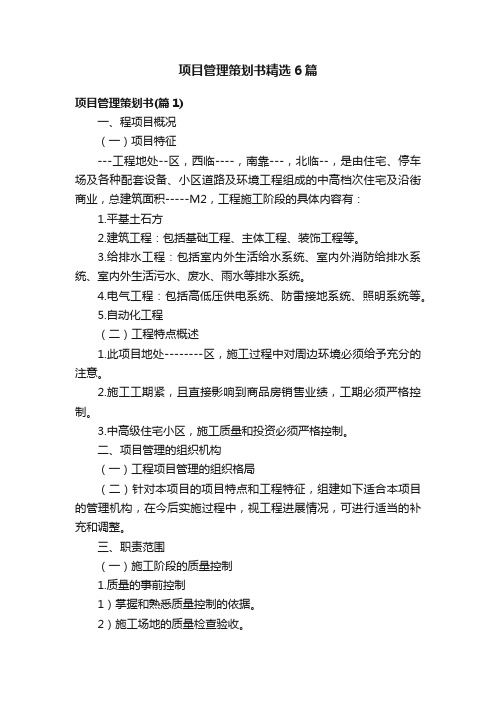 项目管理策划书精选 6 篇

项目管理策划书(篇 1)

一、程项目概况

（一）项目特征

---工程地处--区，西临----，南靠---，北临--，是由住宅、停车场及各种配套设备、小区道路及环境工程组成的中高档次住宅及沿街商业，总建筑面积-----M2，工程施工阶段的具体内容有：

1.平基土石方

2.建筑工程：包括基础工程、主体工程、装饰工程等。

3.给排水工程：包括室内外生活给水系统、室内外消防给排水系统、室内外生活污水、废水、雨水等排水系统。

4.电气工程：包括高低压供电系统、防雷接地系统、照明系统等。

5.自动化工程

（二）工程特点概述

1.此项目地处--------区，施工过程中对周边环境必须给予充分的注意。

2.施工工期紧，且直接影响到商品房销售业绩，工期必须严格控制。

3.中高级住宅小区，施工质量和投资必须严格控制。

二、项目管理的组织机构

（一）工程项目管理的组织格局

（二）针对本项目的项目特点和工程特征，组建如下适合本项目的管理机构，在今后实施过程中，视工程进展情况，可进行适当的补充和调整。

三、职责范围

（一）施工阶段的质量控制

1.质量的事前控制

1）掌握和熟悉质量控制的依据。

2）施工场地的质量检查验收。